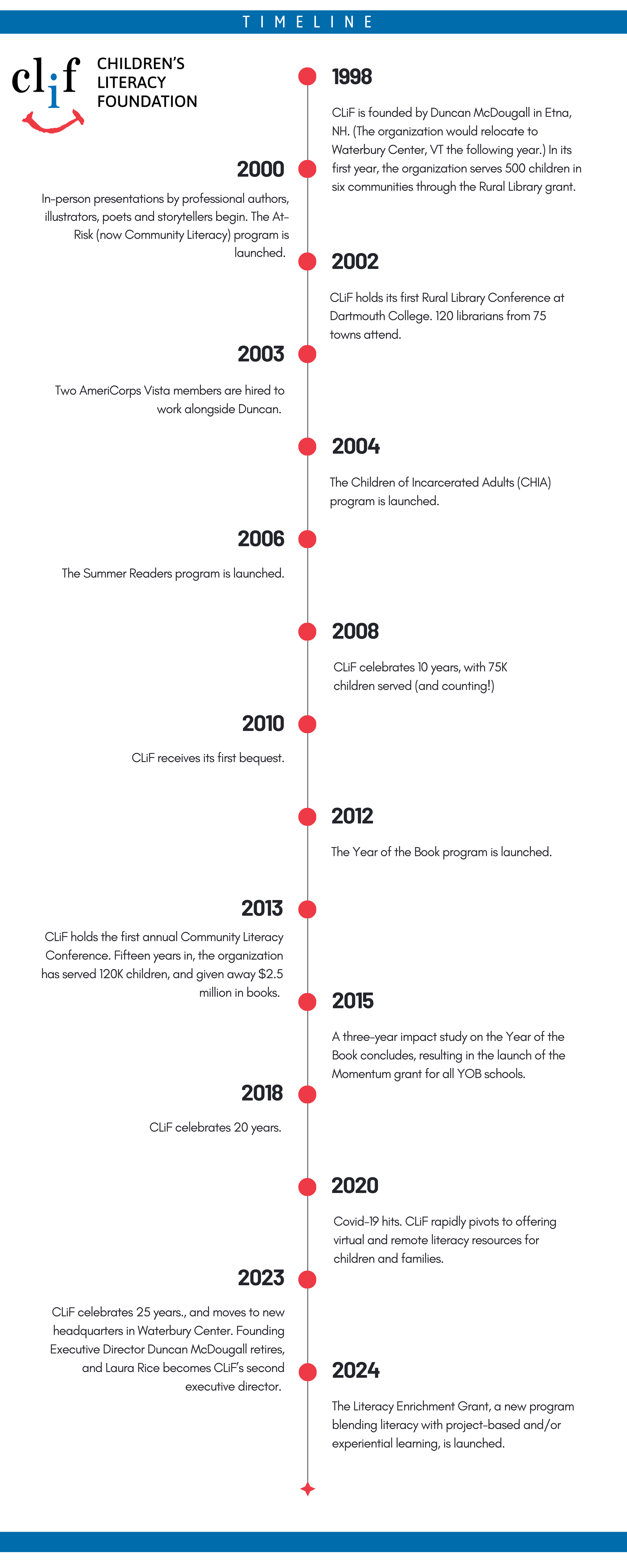 TIMELINE

clif

CHILDREN'S LITERACY FOUNDATION

1998

CLiF is founded by Duncan McDougall in Etna, NH. (The organization would relocate to Waterbury Center, VT the following year.) In its first year, the organization serves 500 children in six communities through the Rural Library grant.

2000

In-person presentations by professional authors, illustrators, poets and storytellers begin. The At-Risk (now Community Literacy) program is launched.

2002

CLiF holds its first Rural Library Conference at Dartmouth College. 120 librarians from 75 towns attend.

2003

Two AmeriCorps Vista members are hired to work alongside Duncan.

2004

The Children of Incarcerated Adults (CHIA) program is launched.

2006

The Summer Readers program is launched.

2008

CLiF celebrates 10 years, with 75K children served (and counting!)

2010

CLiF receives its first bequest.

2012

The Year of the Book program is launched.

2013

CLiF holds the first annual Community Literacy Conference. Fifteen years in, the organization has served 120K children, and given away $2.5 million in books.

2015

A three-year impact study on the Year of the Book concludes, resulting in the launch of the Momentum grant for all YOB schools.

2018

CLiF celebrates 20 years.

2020

Covid-19 hits. CLiF rapidly pivots to offering virtual and remote literacy resources for children and families.

2023

CLiF celebrates 25 years., and moves to new headquarters in Waterbury Center. Founding Executive Director Duncan McDougall retires, and Laura Rice becomes CLiF's second executive director.

2024

The Literacy Enrichment Grant, a new program blending literacy with project-based and/or experiential learning, is launched.